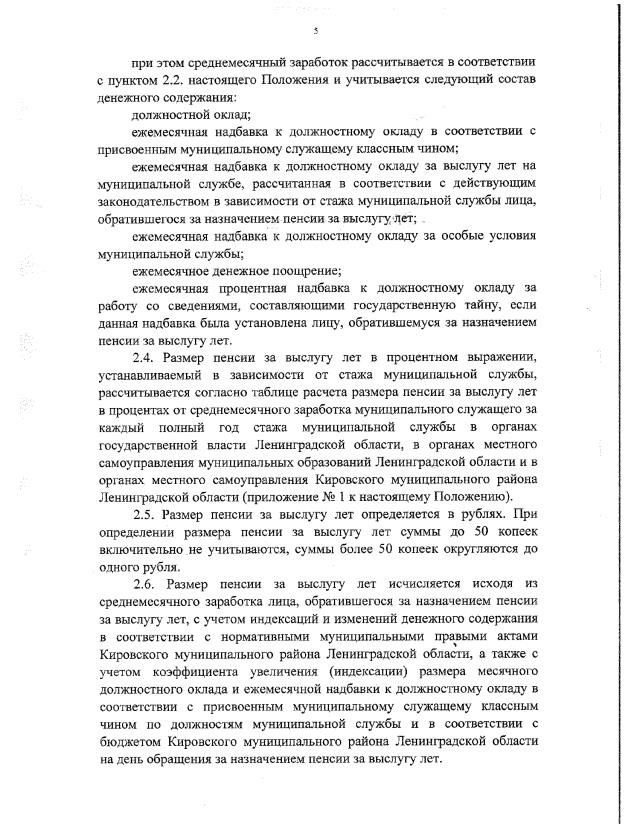 5

при этом среднемесячный заработок рассчитывается в соответствии с пунктом 2.2. настоящего Положения и учитывается следующий состав денежного содержания:

должностной оклад;

ежемесячная надбавка к должностному окладу в соответствии с присвоенным муниципальному служащему классным чином;

ежемесячная надбавка к должностному окладу за выслугу лет на муниципальной службе, рассчитанная в соответствии с действующим законодательством в зависимости от стажа муниципальной службы лица, обратившегося за назначением пенсии за выслугу лет;

ежемесячная надбавка к должностному окладу за особые условия муниципальной службы;

ежемесячное денежное поощрение;

ежемесячная процентная надбавка к должностному окладу за работу со сведениями, составляющими государственную тайну, если данная надбавка была установлена лицу, обратившемуся за назначением пенсии за выслугу лет.

2.4. Размер пенсии за выслугу лет в процентном выражении, устанавливаемый в зависимости от стажа муниципальной службы, рассчитывается согласно таблице расчета размера пенсии за выслугу лет в процентах от среднемесячного заработка муниципального служащего за каждый полный год стажа муниципальной службы в органах государственной власти Ленинградской области, в органах местного самоуправления муниципальных образований Ленинградской области и в органах местного самоуправления Кировского муниципального района Ленинградской области (приложение № 1 к настоящему Положению).

2.5. Размер пенсии за выслугу лет определяется в рублях. При определении размера пенсии за выслугу лет суммы до 50 копеек включительно не учитываются, суммы более 50 копеек округляются до одного рубля.

2.6. Размер пенсии за выслугу лет исчисляется исходя из среднемесячного заработка лица, обратившегося за назначением пенсии за выслугу лет, с учетом индексаций и изменений денежного содержания в соответствии с нормативными муниципальными правыми актами Кировского муниципального района Ленинградской области, а также с учетом коэффициента увеличения (индексации) размера месячного должностного оклада и ежемесячной надбавки к должностному окладу в соответствии с присвоенным муниципальному служащему классным чином по должностям муниципальной службы и в соответствии с бюджетом Кировского муниципального района Ленинградской области на день обращения за назначением пенсии за выслугу лет.